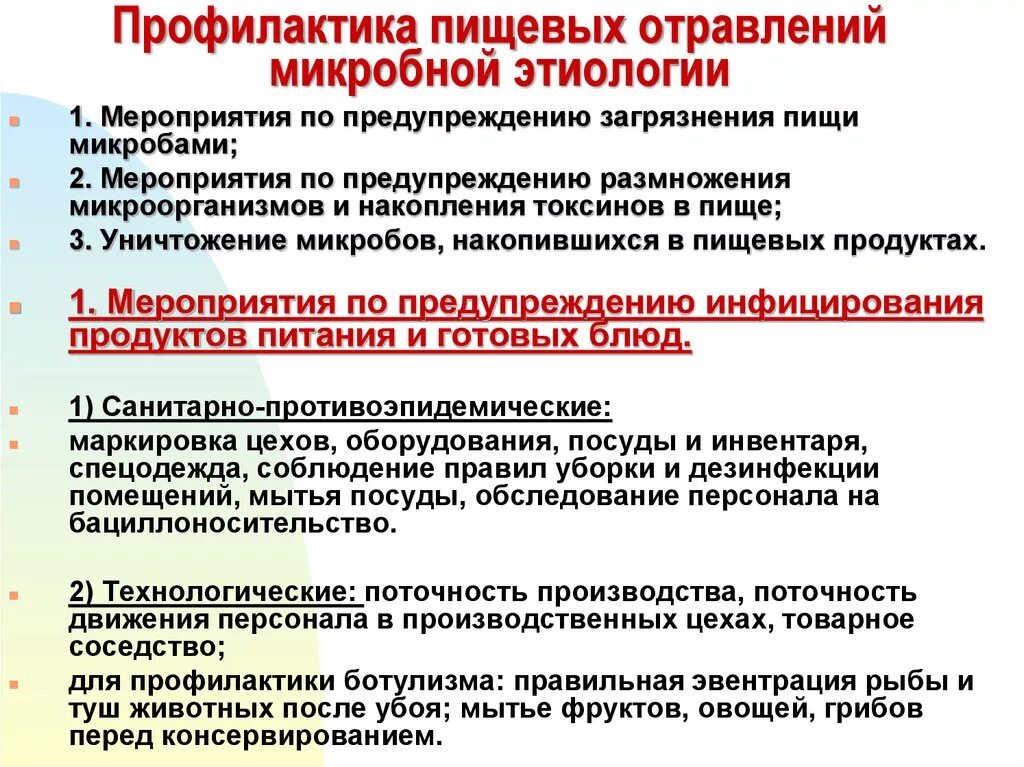 Профилактика пищевых отравлений микробной этиологии

1. Мероприятия по предупреждению загрязнения пищи микробами;

2. Мероприятия по предупреждению размножения микроорганизмов и накопления токсинов в пище;

3. Уничтожение микробов, накопившихся в пищевых продуктах.

1. Мероприятия по предупреждению инфицирования продуктов питания и готовых блюд.

1) Санитарно-противоэпидемические:

маркировка цехов, оборудования, посуды и инвентаря, спецодежда, соблюдение правил уборки и дезинфекции помещений, мытья посуды, обследование персонала на бациллоносительство.

2) Технологические: поточность производства, поточность движения персонала в производственных цехах, товарное соседство;

для профилактики ботулизма: правильная эвентрация рыбы и туш животных после убоя; мытье фруктов, овощей, грибов перед консервированием.